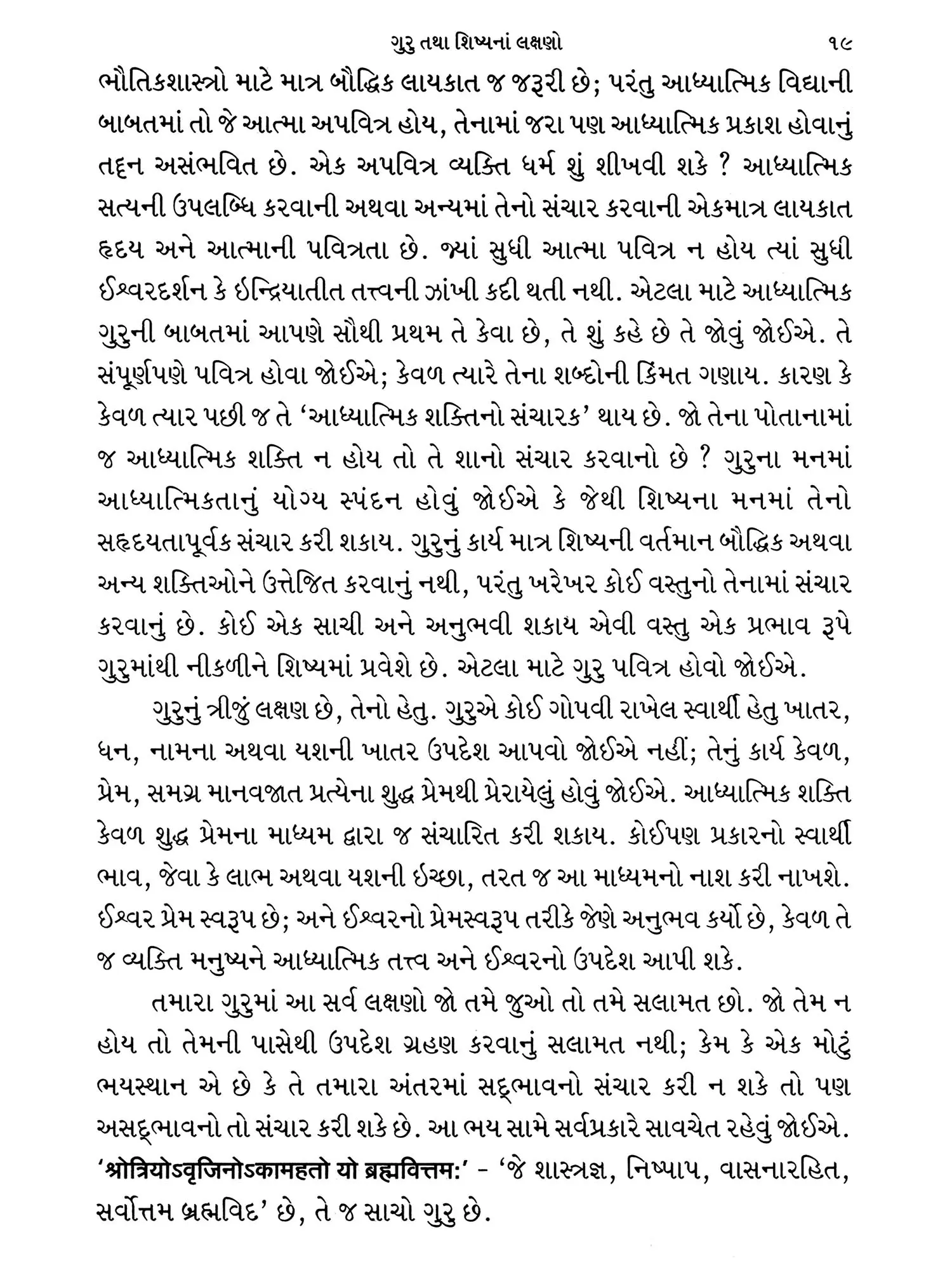 ગુરુ તથા શિષ્યનાં લક્ષણો ૧૯

ભૌતિકશાસ્ત્રો માટે માત્ર બૌદ્ધિક લાયકાત જ જરૂરી છે; પરંતુ આધ્યાત્મિક વિદ્યાની બાબતમાં તો જે આત્મા અપવિત્ર હોય, તેનામાં જરા પણ આધ્યાત્મિક પ્રકાશ હોવાનું તદ્દન અસંભવિત છે. એક અપવિત્ર વ્યક્તિ ધર્મ શું શીખવી શકે ? આધ્યાત્મિક સત્યની ઉપલબ્ધિ કરવાની અથવા અન્યમાં તેનો સંચાર કરવાની એકમાત્ર લાયકાત હૃદય અને આત્માની પવિત્રતા છે. જ્યાં સુધી આત્મા પવિત્ર ન હોય ત્યાં સુધી ઈશ્વરદર્શન કે ઇન્દ્રિયાતીત તત્ત્વની ઝાંખી કદી થતી નથી. એટલા માટે આધ્યાત્મિક ગુરુની બાબતમાં આપણે સૌથી પ્રથમ તે કેવા છે, તે શું કહે છે તે જોવું જોઈએ. તે સંપૂર્ણપણે પવિત્ર હોવા જોઈએ; કેવળ ત્યારે તેના શબ્દોની કિંમત ગણાય. કારણ કે કેવળ ત્યાર પછી જ તે 'આધ્યાત્મિક શક્તિનો સંચારક' થાય છે. જો તેના પોતાનામાં જ આધ્યાત્મિક શક્તિ ન હોય તો તે શાનો સંચાર કરવાનો છે ? ગુરુના મનમાં આધ્યાત્મિકતાનું યોગ્ય સ્પંદન હોવું જોઈએ કે જેથી શિષ્યના મનમાં તેનો સહૃદયતાપૂર્વક સંચાર કરી શકાય. ગુરુનું કાર્ય માત્ર શિષ્યની વર્તમાન બૌદ્ધિક અથવા અન્ય શક્તિઓને ઉત્તેજિત કરવાનું નથી, પરંતુ ખરેખર કોઈ વસ્તુનો તેનામાં સંચાર કરવાનું છે. કોઈ એક સાચી અને અનુભવી શકાય એવી વસ્તુ એક પ્રભાવ રૂપે ગુરુમાંથી નીકળીને શિષ્યમાં પ્રવેશે છે. એટલા માટે ગુરુ પવિત્ર હોવો જોઈએ.

ગુરુનું ત્રીજું લક્ષણ છે, તેનો હેતુ. ગુરુએ કોઈ ગોપવી રાખેલ સ્વાર્થી હેતુ ખાતર, ધન, નામના અથવા યશની ખાતર ઉપદેશ આપવો જોઈએ નહીં; તેનું કાર્ય કેવળ, પ્રેમ, સમગ્ર માનવજાત પ્રત્યેના શુદ્ધ પ્રેમથી પ્રેરાયેલું હોવું જોઈએ. આધ્યાત્મિક શક્તિ કેવળ શુદ્ધ પ્રેમના માધ્યમ દ્વારા જ સંચારિત કરી શકાય. કોઈપણ પ્રકારનો સ્વાર્થી ભાવ, જેવા કે લાભ અથવા યશની ઇચ્છા, તરત જ આ માધ્યમનો નાશ કરી નાખશે. ઈશ્વર પ્રેમ સ્વરૂપ છે; અને ઈશ્વરનો પ્રેમસ્વરૂપ તરીકે જેણે અનુભવ કર્યો છે, કેવળ તે જ વ્યક્તિ મનુષ્યને આધ્યાત્મિક તત્ત્વ અને ઈશ્વરનો ઉપદેશ આપી શકે.

તમારા ગુરુમાં આ સર્વ લક્ષણો જો તમે જુઓ તો તમે સલામત છો. જો તેમ ન હોય તો તેમની પાસેથી ઉપદેશ ગ્રહણ કરવાનું સલામત નથી; કેમ કે એક મોટું ભયસ્થાન એ છે કે તે તમારા અંતરમાં સદ્ભાવનો સંચાર કરી ન શકે તો પણ અસદ્ભાવનો તો સંચાર કરી શકે છે. આ ભય સામે સર્વપ્રકારે સાવચેત રહેવું જોઈએ. 'श्रोत्रियोऽवृजिनोऽकामहतो यो ब्रह्मवित्तमः' - 'જે શાસ્ત્રજ્ઞ, નિષ્પાપ, વાસનારહિત, સર્વોત્તમ બ્રહ્મવિદ' છે, તે જ સાચો ગુરુ છે.